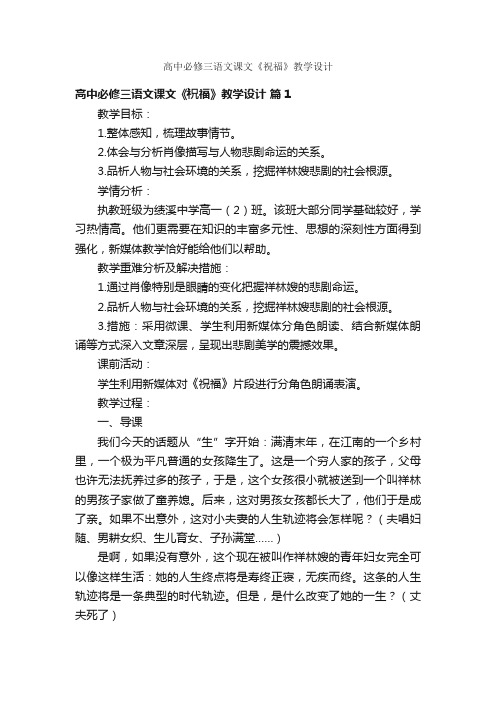 高中必修三语文课文《祝福》教学设计

高中必修三语文课文《祝福》教学设计 篇1

教学目标：

1.整体感知，梳理故事情节。

2.体会与分析肖像描写与人物悲剧命运的关系。

3.品析人物与社会环境的关系，挖掘祥林嫂悲剧的社会根源。

学情分析：

执教班级为绩溪中学高一（2）班。该班大部分同学基础较好，学习热情高。他们更需要在知识的丰富多元性、思想的深刻性方面得到强化，新媒体教学恰好能给他们以帮助。

教学重难分析及解决措施：

1.通过肖像特别是眼睛的变化把握祥林嫂的悲剧命运。

2.品析人物与社会环境的关系，挖掘祥林嫂悲剧的社会根源。

3.措施：采用微课、学生利用新媒体分角色朗读、结合新媒体朗诵等方式深入文章深层，呈现出悲剧美学的震撼效果。

课前活动：

学生利用新媒体对《祝福》片段进行分角色朗诵表演。

教学过程：

一、导课

我们今天的话题从“生”字开始：满清末年，在江南的一个乡村里，一个极为平凡普通的女孩降生了。这是一个穷人家的孩子，父母也许无法抚养过多的孩子，于是，这个女孩很小就被送到一个叫祥林的男孩子家做了童养媳。后来，这对男孩女孩都长大了，他们于是成了亲。如果不出意外，这对小夫妻的人生轨迹将会怎样呢？（夫唱妇随、男耕女织、生儿育女、子孙满堂......）

是啊，如果没有意外，这个现在被叫作祥林嫂的青年妇女完全可以像这样生活：她的人生终点将是寿终正寝，无疾而终。这条的人生轨迹将是一条典型的时代轨迹。但是，是什么改变了她的一生？（丈夫死了）